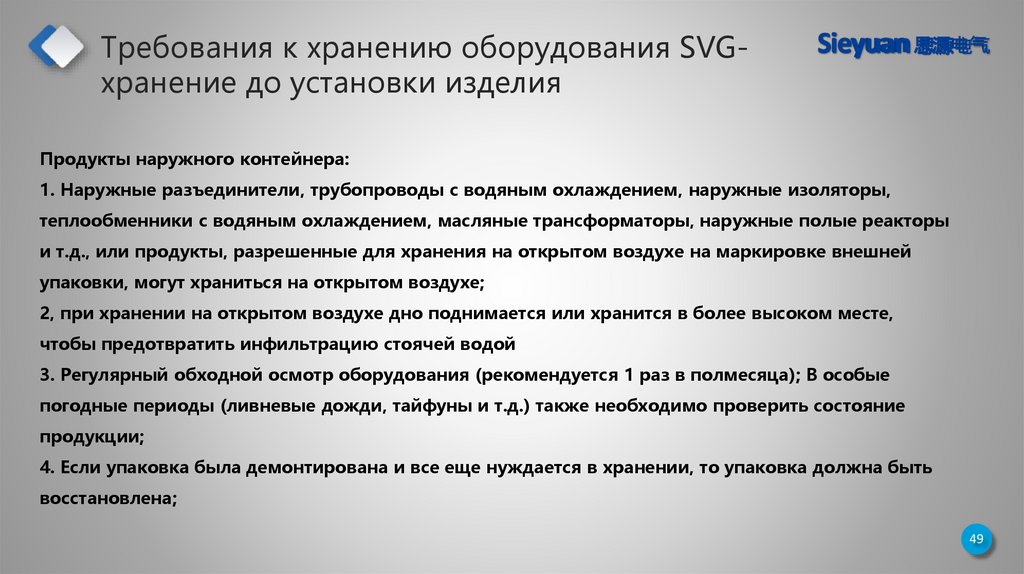 Требования к хранению оборудования SVG-хранение до установки изделия

Sieyuan 思源电气

Продукты наружного контейнера:
1. Наружные разъединители, трубопроводы с водяным охлаждением, наружные изоляторы, теплообменники с водяным охлаждением, масляные трансформаторы, наружные полые реакторы и т.д., или продукты, разрешенные для хранения на открытом воздухе на маркировке внешней упаковки, могут храниться на открытом воздухе;
2, при хранении на открытом воздухе дно поднимается или хранится в более высоком месте, чтобы предотвратить инфильтрацию стоячей водой
3. Регулярный обходной осмотр оборудования (рекомендуется 1 раз в полмесяца); В особые погодные периоды (ливневые дожди, тайфуны и т.д.) также необходимо проверить состояние продукции;
4. Если упаковка была демонтирована и все еще нуждается в хранении, то упаковка должна быть восстановлена;

49